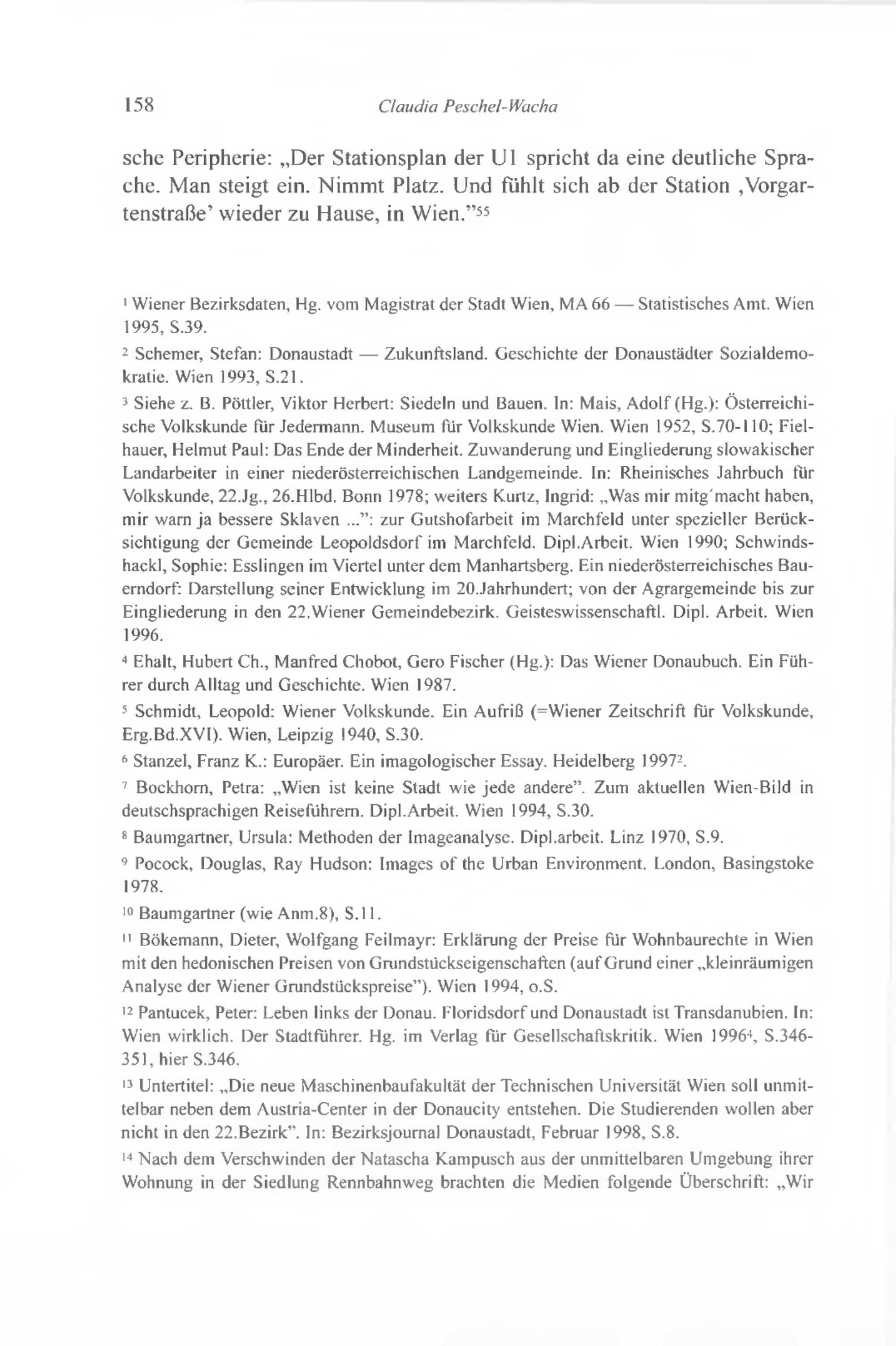 158 Claudia Peschel-Wacha

sche Peripherie: „Der Stationsplan der U1 spricht da eine deutliche Sprache. Man steigt ein. Nimmt Platz. Und fühlt sich ab der Station ‚Vorgartenstraße' wieder zu Hause, in Wien."$^{55}$

$^{1}$ Wiener Bezirksdaten, Hg. vom Magistrat der Stadt Wien, MA 66 — Statistisches Amt. Wien 1995, S.39.

$^{2}$ Schemer, Stefan: Donaustadt — Zukunftsland. Geschichte der Donaustädter Sozialdemokratie. Wien 1993, S.21.

$^{3}$ Siehe z. B. Pöttler, Viktor Herbert: Siedeln und Bauen. In: Mais, Adolf (Hg.): Österreichische Volkskunde für Jedermann. Museum für Volkskunde Wien. Wien 1952, S.70-110; Fielhauer, Helmut Paul: Das Ende der Minderheit. Zuwanderung und Eingliederung slowakischer Landarbeiter in einer niederösterreichischen Landgemeinde. In: Rheinisches Jahrbuch für Volkskunde, 22.Jg., 26.Hlbd. Bonn 1978; weiters Kurtz, Ingrid: „Was mir mitg'macht haben, mir warn ja bessere Sklaven ...": zur Gutshofarbeit im Marchfeld unter spezieller Berücksichtigung der Gemeinde Leopoldsdorf im Marchfeld. Dipl.Arbeit. Wien 1990; Schwindshackl, Sophie: Esslingen im Viertel unter dem Manhartsberg. Ein niederösterreichisches Bauerndorf: Darstellung seiner Entwicklung im 20.Jahrhundert; von der Agrargemeinde bis zur Eingliederung in den 22.Wiener Gemeindebezirk. Geisteswissenschaftl. Dipl. Arbeit. Wien 1996.

$^{4}$ Ehalt, Hubert Ch., Manfred Chobot, Gero Fischer (Hg.): Das Wiener Donaubuch. Ein Führer durch Alltag und Geschichte. Wien 1987.

$^{5}$ Schmidt, Leopold: Wiener Volkskunde. Ein Aufriß (=Wiener Zeitschrift für Volkskunde, Erg.Bd.XVI). Wien, Leipzig 1940, S.30.

$^{6}$ Stanzel, Franz K.: Europäer. Ein imagologischer Essay. Heidelberg 1997$^{2}$.

$^{7}$ Bockhorn, Petra: „Wien ist keine Stadt wie jede andere". Zum aktuellen Wien-Bild in deutschsprachigen Reiseführern. Dipl.Arbeit. Wien 1994, S.30.

$^{8}$ Baumgartner, Ursula: Methoden der Imageanalyse. Dipl.arbeit. Linz 1970, S.9.

$^{9}$ Pocock, Douglas, Ray Hudson: Images of the Urban Environment. London, Basingstoke 1978.

$^{10}$ Baumgartner (wie Anm.8), S.11.

$^{11}$ Bökemann, Dieter, Wolfgang Feilmayr: Erklärung der Preise für Wohnbaurechte in Wien mit den hedonischen Preisen von Grundstückseigenschaften (auf Grund einer „kleinräumigen Analyse der Wiener Grundstückspreise"). Wien 1994, o.S.

$^{12}$ Pantucek, Peter: Leben links der Donau. Floridsdorf und Donaustadt ist Transdanubien. In: Wien wirklich. Der Stadtführer. Hg. im Verlag für Gesellschaftskritik. Wien 1996$^{4}$, S.346-351, hier S.346.

$^{13}$ Untertitel: „Die neue Maschinenbaufakultät der Technischen Universität Wien soll unmittelbar neben dem Austria-Center in der Donaucity entstehen. Die Studierenden wollen aber nicht in den 22.Bezirk". In: Bezirksjournal Donaustadt, Februar 1998, S.8.

$^{14}$ Nach dem Verschwinden der Natascha Kampusch aus der unmittelbaren Umgebung ihrer Wohnung in der Siedlung Rennbahnweg brachten die Medien folgende Überschrift: „Wir